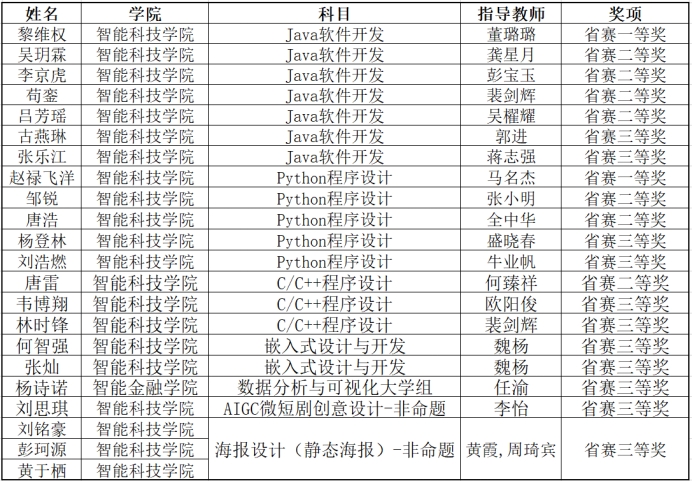 | 姓名 | 学院 | 科目 | 指导教师 | 奖项 |
|---|---|---|---|---|
| 黎维权 | 智能科技学院 | Java软件开发 | 董璐璐 | 省赛一等奖 |
| 吴玥霖 | 智能科技学院 | Java软件开发 | 龚星月 | 省赛二等奖 |
| 李京虎 | 智能科技学院 | Java软件开发 | 彭宝玉 | 省赛二等奖 |
| 苟銮 | 智能科技学院 | Java软件开发 | 裴剑辉 | 省赛二等奖 |
| 吕芳瑶 | 智能科技学院 | Java软件开发 | 吴耀耀 | 省赛二等奖 |
| 古燕琳 | 智能科技学院 | Java软件开发 | 郭进 | 省赛三等奖 |
| 张乐江 | 智能科技学院 | Java软件开发 | 蒋志强 | 省赛三等奖 |
| 赵禄飞洋 | 智能科技学院 | Python程序设计 | 马名杰 | 省赛一等奖 |
| 邹锐 | 智能科技学院 | Python程序设计 | 张小明 | 省赛二等奖 |
| 唐浩 | 智能科技学院 | Python程序设计 | 全中华 | 省赛二等奖 |
| 杨登林 | 智能科技学院 | Python程序设计 | 盛晓春 | 省赛三等奖 |
| 刘浩燃 | 智能科技学院 | Python程序设计 | 牛业帆 | 省赛三等奖 |
| 唐雷 | 智能科技学院 | C/C++程序设计 | 何臻祥 | 省赛二等奖 |
| 韦博翔 | 智能科技学院 | C/C++程序设计 | 欧阳俊 | 省赛三等奖 |
| 林时锋 | 智能科技学院 | C/C++程序设计 | 裴剑辉 | 省赛三等奖 |
| 何智强 | 智能科技学院 | 嵌入式设计与开发 | 魏杨 | 省赛三等奖 |
| 张灿 | 智能科技学院 | 嵌入式设计与开发 | 魏杨 | 省赛三等奖 |
| 杨诗诺 | 智能金融学院 | 数据分析与可视化大学组 | 任渝 | 省赛三等奖 |
| 刘思琪 | 智能科技学院 | AIGC微短剧创意设计-非命题 | 李怡 | 省赛三等奖 |
| 刘铭豪 | 智能科技学院 | 海报设计（静态海报）-非命题 | 黄霞，周琦宾 | 省赛三等奖 |
| 彭珂源 | 智能科技学院 | | | |
| 黄于栖 | 智能科技学院 | | | |